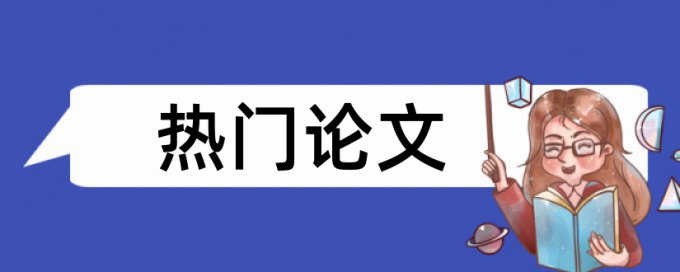 热门论文